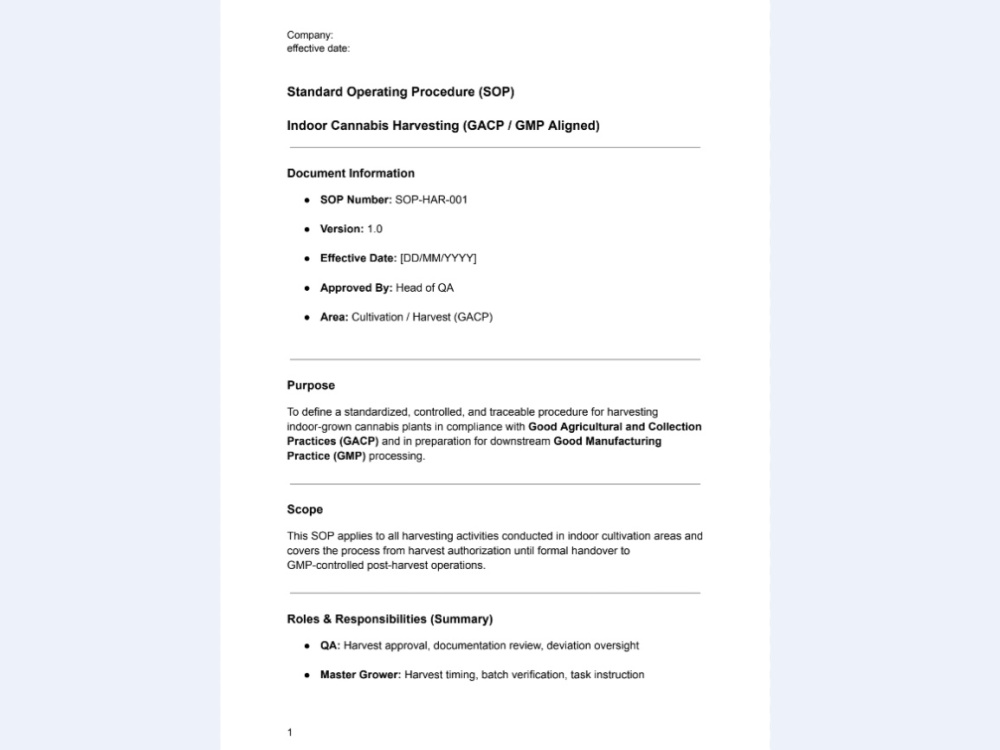 Company:
effective date:

Standard Operating Procedure (SOP)

Indoor Cannabis Harvesting (GACP / GMP Aligned)

Document Information

• SOP Number: SOP-HAR-001
• Version: 1.0
• Effective Date: [DD/MM/YYYY]
• Approved By: Head of QA
• Area: Cultivation / Harvest (GACP)

Purpose

To define a standardized, controlled, and traceable procedure for harvesting indoor-grown cannabis plants in compliance with Good Agricultural and Collection Practices (GACP) and in preparation for downstream Good Manufacturing Practice (GMP) processing.

Scope

This SOP applies to all harvesting activities conducted in indoor cultivation areas and covers the process from harvest authorization until formal handover to GMP-controlled post-harvest operations.

Roles & Responsibilities (Summary)

• QA: Harvest approval, documentation review, deviation oversight
• Master Grower: Harvest timing, batch verification, task instruction

1